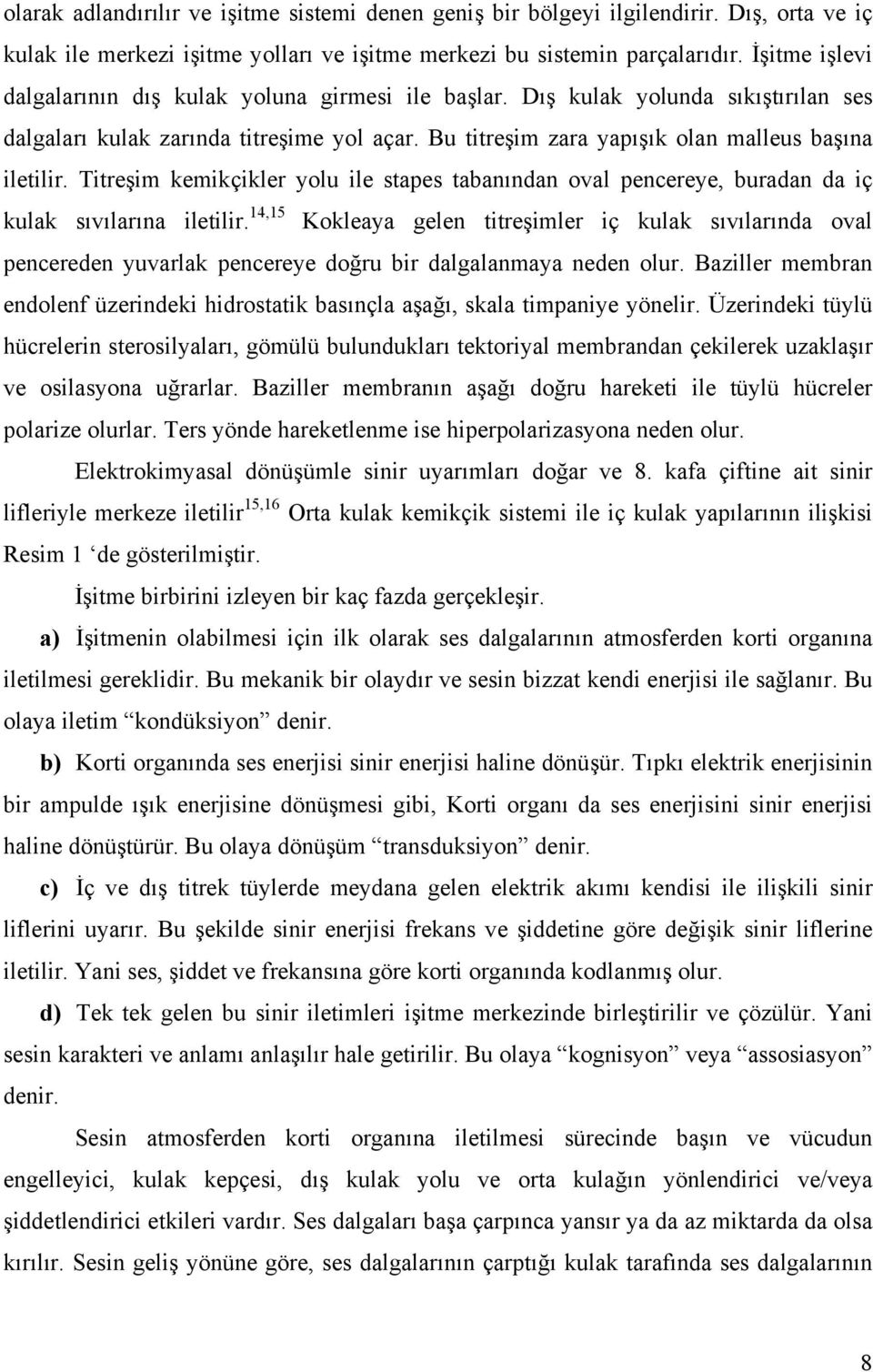 olarak adlandırılır ve işitme sistemi denen geniş bir bölgeyi ilgilendirir. Dış, orta ve iç kulak ile merkezi işitme yolları ve işitme merkezi bu sistemin parçalarıdır. İşitme işlevi dalgalarının dış kulak yoluna girmesi ile başlar. Dış kulak yolunda sıkıştırılan ses dalgaları kulak zarında titreşime yol açar. Bu titreşim zara yapışık olan malleus başına iletilir. Titreşim kemikçikler yolu ile stapes tabanından oval pencereye, buradan da iç kulak sıvılarına iletilir.$^{14,15}$ Kokleaya gelen titreşimler iç kulak sıvılarında oval pencereden yuvarlak pencereye doğru bir dalgalanmaya neden olur. Baziller membran endolenf üzerindeki hidrostatik basınçla aşağı, skala timpaniye yönelir. Üzerindeki tüylü hücrelerin sterosilyaları, gömülü bulundukları tektoriyal membrandan çekilerek uzaklaşır ve osilasyona uğrarlar. Baziller membranın aşağı doğru hareketi ile tüylü hücreler polarize olurlar. Ters yönde hareketlenme ise hiperpolarizasyona neden olur.

Elektrokimyasal dönüşümle sinir uyarımları doğar ve 8. kafa çiftine ait sinir lifleriyle merkeze iletilir$^{15,16}$ Orta kulak kemikçik sistemi ile iç kulak yapılarının ilişkisi Resim 1 ‘de gösterilmiştir.

İşitme birbirini izleyen bir kaç fazda gerçekleşir.

a) İşitmenin olabilmesi için ilk olarak ses dalgalarının atmosferden korti organına iletilmesi gereklidir. Bu mekanik bir olaydır ve sesin bizzat kendi enerjisi ile sağlanır. Bu olaya iletim “kondüksiyon” denir.

b) Korti organında ses enerjisi sinir enerjisi haline dönüşür. Tıpkı elektrik enerjisinin bir ampulde ışık enerjisine dönüşmesi gibi, Korti organı da ses enerjisini sinir enerjisi haline dönüştürür. Bu olaya dönüşüm “transduksiyon” denir.

c) İç ve dış titrek tüylerde meydana gelen elektrik akımı kendisi ile ilişkili sinir liflerini uyarır. Bu şekilde sinir enerjisi frekans ve şiddetine göre değişik sinir liflerine iletilir. Yani ses, şiddet ve frekansına göre korti organında kodlanmış olur.

d) Tek tek gelen bu sinir iletimleri işitme merkezinde birleştirilir ve çözülür. Yani sesin karakteri ve anlamı anlaşılır hale getirilir. Bu olaya “kognisyon” veya “assosiasyon” denir.

Sesin atmosferden korti organına iletilmesi sürecinde başın ve vücudun engelleyici, kulak kepçesi, dış kulak yolu ve orta kulağın yönlendirici ve/veya şiddetlendirici etkileri vardır. Ses dalgaları başa çarpınca yansır ya da az miktarda da olsa kırılır. Sesin geliş yönüne göre, ses dalgalarının çarptığı kulak tarafında ses dalgalarının

8